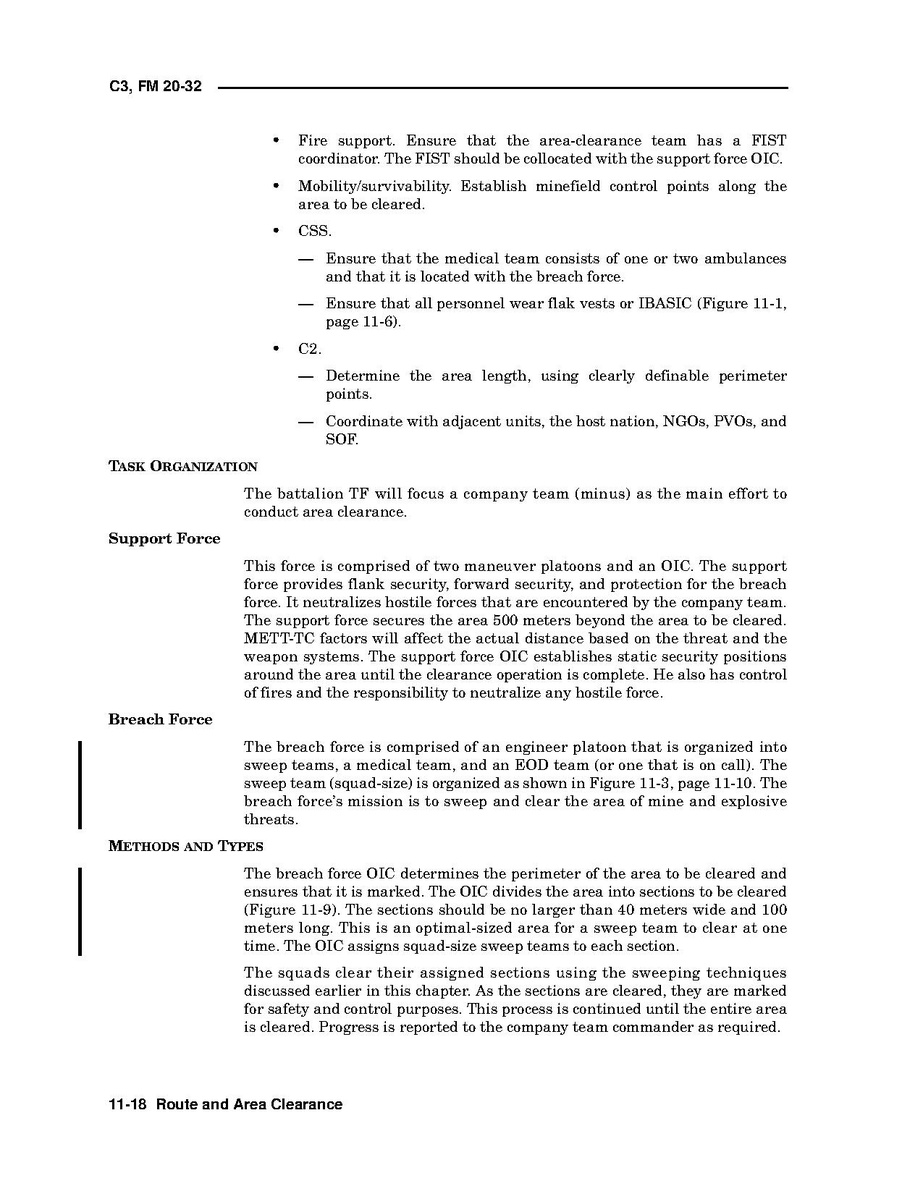 C3, FM 20-32

• Fire support. Ensure that the area-clearance team has a FIST coordinator. The FIST should be collocated with the support force OIC.

• Mobility/survivability. Establish minefield control points along the area to be cleared.

• CSS.

— Ensure that the medical team consists of one or two ambulances and that it is located with the breach force.

— Ensure that all personnel wear flak vests or IBASIC (Figure 11-1, page 11-6).

• C2.

— Determine the area length, using clearly definable perimeter points.

— Coordinate with adjacent units, the host nation, NGOs, PVOs, and SOF.

TASK ORGANIZATION

The battalion TF will focus a company team (minus) as the main effort to conduct area clearance.

Support Force

This force is comprised of two maneuver platoons and an OIC. The support force provides flank security, forward security, and protection for the breach force. It neutralizes hostile forces that are encountered by the company team. The support force secures the area 500 meters beyond the area to be cleared. METT-TC factors will affect the actual distance based on the threat and the weapon systems. The support force OIC establishes static security positions around the area until the clearance operation is complete. He also has control of fires and the responsibility to neutralize any hostile force.

Breach Force

The breach force is comprised of an engineer platoon that is organized into sweep teams, a medical team, and an EOD team (or one that is on call). The sweep team (squad-size) is organized as shown in Figure 11-3, page 11-10. The breach force's mission is to sweep and clear the area of mine and explosive threats.

METHODS AND TYPES

The breach force OIC determines the perimeter of the area to be cleared and ensures that it is marked. The OIC divides the area into sections to be cleared (Figure 11-9). The sections should be no larger than 40 meters wide and 100 meters long. This is an optimal-sized area for a sweep team to clear at one time. The OIC assigns squad-size sweep teams to each section.

The squads clear their assigned sections using the sweeping techniques discussed earlier in this chapter. As the sections are cleared, they are marked for safety and control purposes. This process is continued until the entire area is cleared. Progress is reported to the company team commander as required.

11-18 Route and Area Clearance